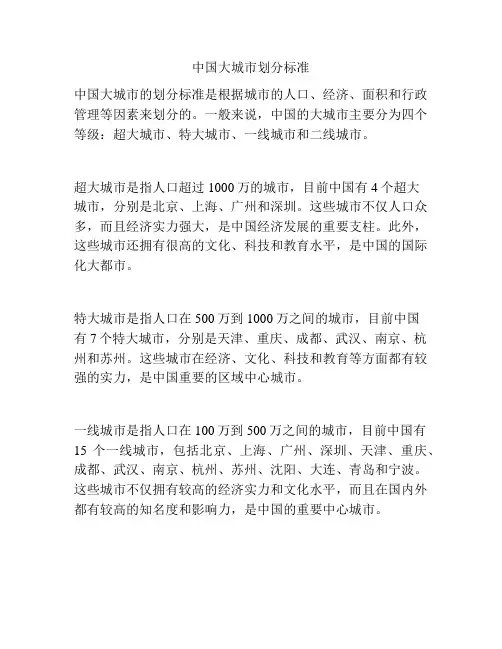 中国大城市划分标准

中国大城市的划分标准是根据城市的人口、经济、面积和行政管理等因素来划分的。一般来说，中国的大城市主要分为四个等级：超大城市、特大城市、一线城市和二线城市。

超大城市是指人口超过 1000 万的城市，目前中国有 4 个超大城市，分别是北京、上海、广州和深圳。这些城市不仅人口众多，而且经济实力强大，是中国经济发展的重要支柱。此外，这些城市还拥有很高的文化、科技和教育水平，是中国的国际化大都市。

特大城市是指人口在 500 万到 1000 万之间的城市，目前中国有 7 个特大城市，分别是天津、重庆、成都、武汉、南京、杭州和苏州。这些城市在经济、文化、科技和教育等方面都有较强的实力，是中国重要的区域中心城市。

一线城市是指人口在 100 万到 500 万之间的城市，目前中国有 15 个一线城市，包括北京、上海、广州、深圳、天津、重庆、成都、武汉、南京、杭州、苏州、沈阳、大连、青岛和宁波。这些城市不仅拥有较高的经济实力和文化水平，而且在国内外都有较高的知名度和影响力，是中国的重要中心城市。